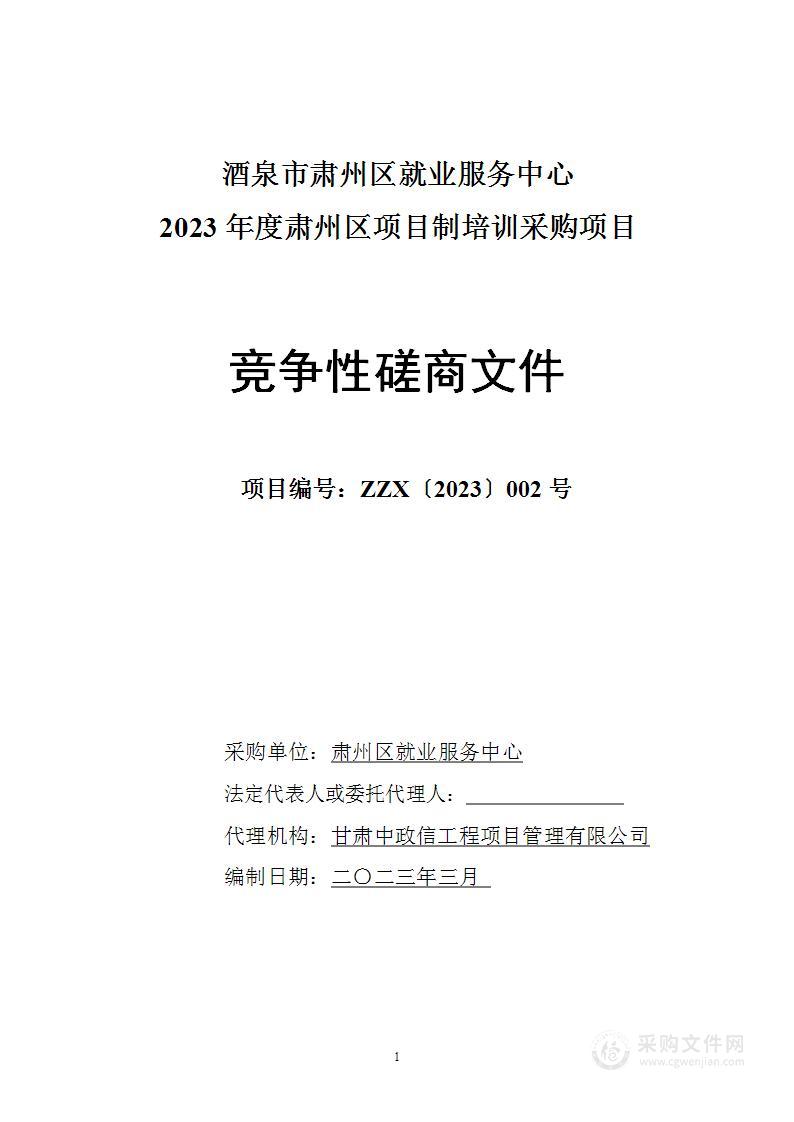 酒泉市肃州区就业服务中心
2023 年度肃州区项目制培训采购项目

竞争性磋商文件

项目编号：ZZX〔2023〕002 号

采购单位：肃州区就业服务中心
法定代表人或委托代理人：
代理机构：甘肃中政信工程项目管理有限公司
编制日期：二〇二三年三月

1

采购文件网
www.cgwenjian.com